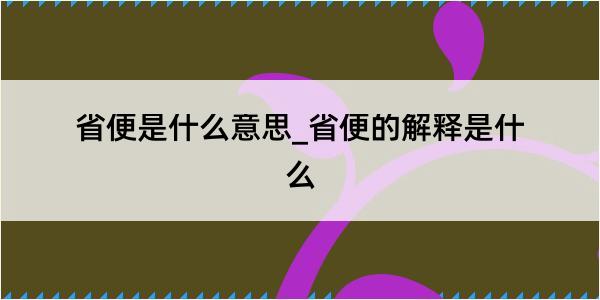 省便是什么意思_省便的解释是什么